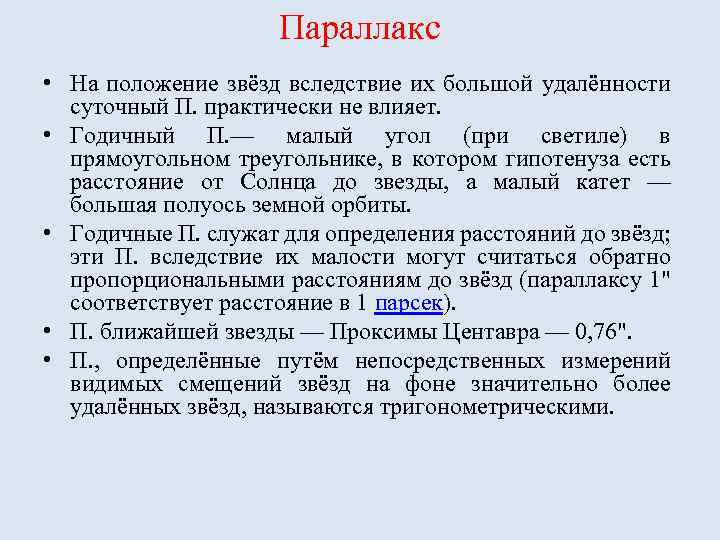 Параллакс

• На положение звёзд вследствие их большой удалённости суточный П. практически не влияет.

• Годичный П.— малый угол (при светиле) в прямоугольном треугольнике, в котором гипотенуза есть расстояние от Солнца до звезды, а малый катет — большая полуось земной орбиты.

• Годичные П. служат для определения расстояний до звёзд; эти П. вследствие их малости могут считаться обратно пропорциональными расстояниям до звёзд (параллаксу 1" соответствует расстояние в 1 парсек).

• П. ближайшей звезды — Проксимы Центавра — 0,76".

• П., определённые путём непосредственных измерений видимых смещений звёзд на фоне значительно более удалённых звёзд, называются тригонометрическими.